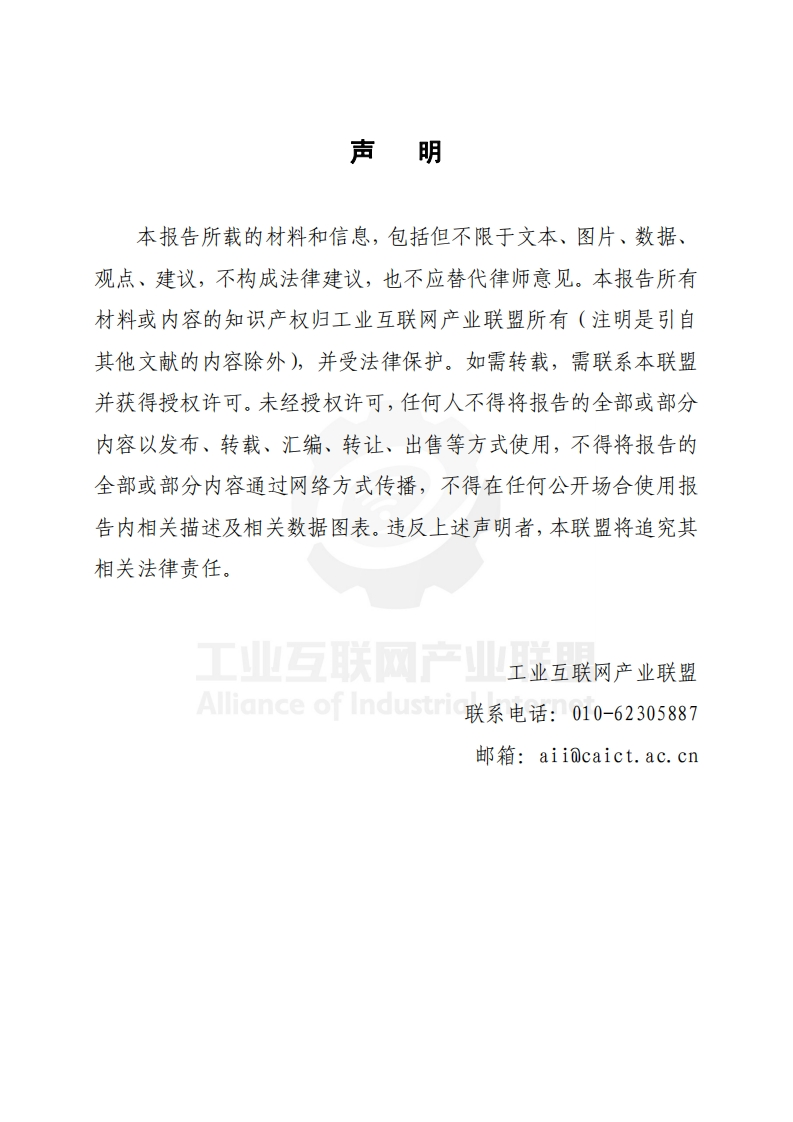 声　明

本报告所载的材料和信息，包括但不限于文本、图片、数据、观点、建议，不构成法律建议，也不应替代律师意见。本报告所有材料或内容的知识产权归工业互联网产业联盟所有（注明是引自其他文献的内容除外），并受法律保护。如需转载，需联系本联盟并获得授权许可。未经授权许可，任何人不得将报告的全部或部分内容以发布、转载、汇编、转让、出售等方式使用，不得将报告的全部或部分内容通过网络方式传播，不得在任何公开场合使用报告内相关描述及相关数据图表。违反上述声明者，本联盟将追究其相关法律责任。

工业互联网产业联盟
Alliance of Industrial Internet

工业互联网产业联盟
联系电话：010-62305887
邮箱：aii@caict.ac.cn